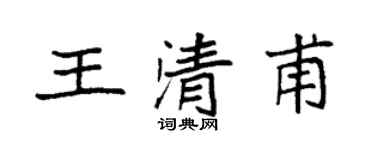 王清甫
词典网